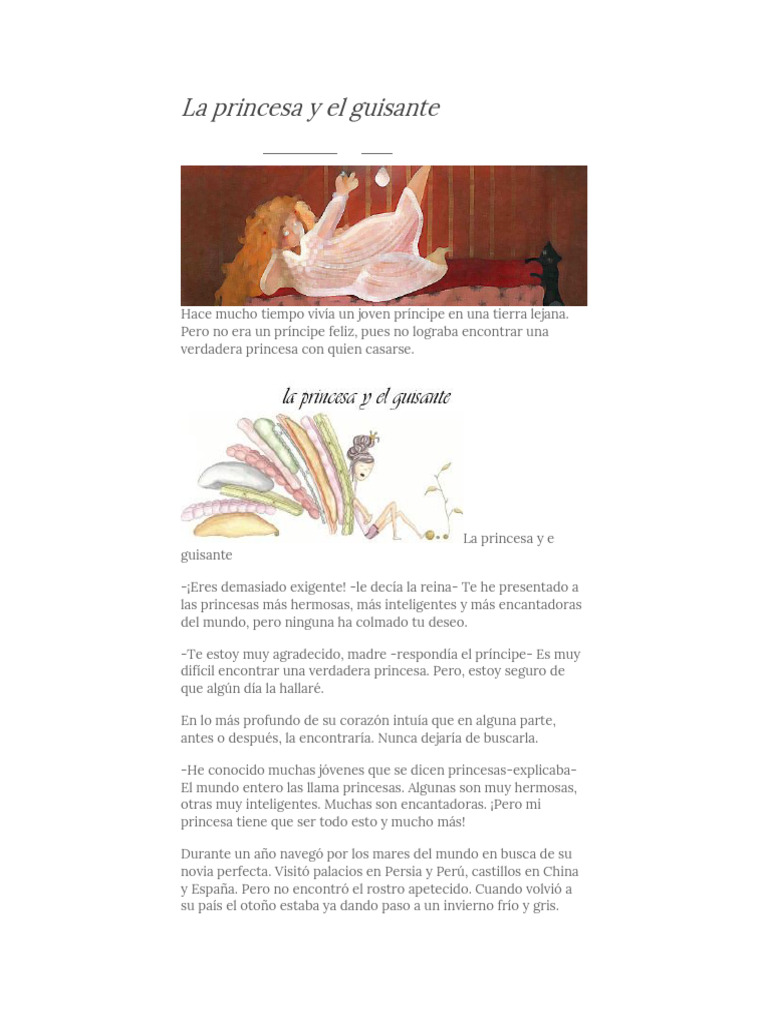 La princesa y el guisante

Hace mucho tiempo vivía un joven príncipe en una tierra lejana. Pero no era un príncipe feliz, pues no lograba encontrar una verdadera princesa con quien casarse.

la princesa y el guisante

La princesa y e guisante

-¡Eres demasiado exigente! -le decía la reina- Te he presentado a las princesas más hermosas, más inteligentes y más encantadoras del mundo, pero ninguna ha colmado tu deseo.

-Te estoy muy agradecido, madre -respondía el príncipe- Es muy difícil encontrar una verdadera princesa. Pero, estoy seguro de que algún día la hallaré.

En lo más profundo de su corazón intuía que en alguna parte, antes o después, la encontraría. Nunca dejaría de buscarla.

-He conocido muchas jóvenes que se dicen princesas-explicaba- El mundo entero las llama princesas. Algunas son muy hermosas, otras muy inteligentes. Muchas son encantadoras. ¡Pero mi princesa tiene que ser todo esto y mucho más!

Durante un año navegó por los mares del mundo en busca de su novia perfecta. Visitó palacios en Persia y Perú, castillos en China y España. Pero no encontró el rostro apetecido. Cuando volvió a su país el otoño estaba ya dando paso a un invierno frío y gris.